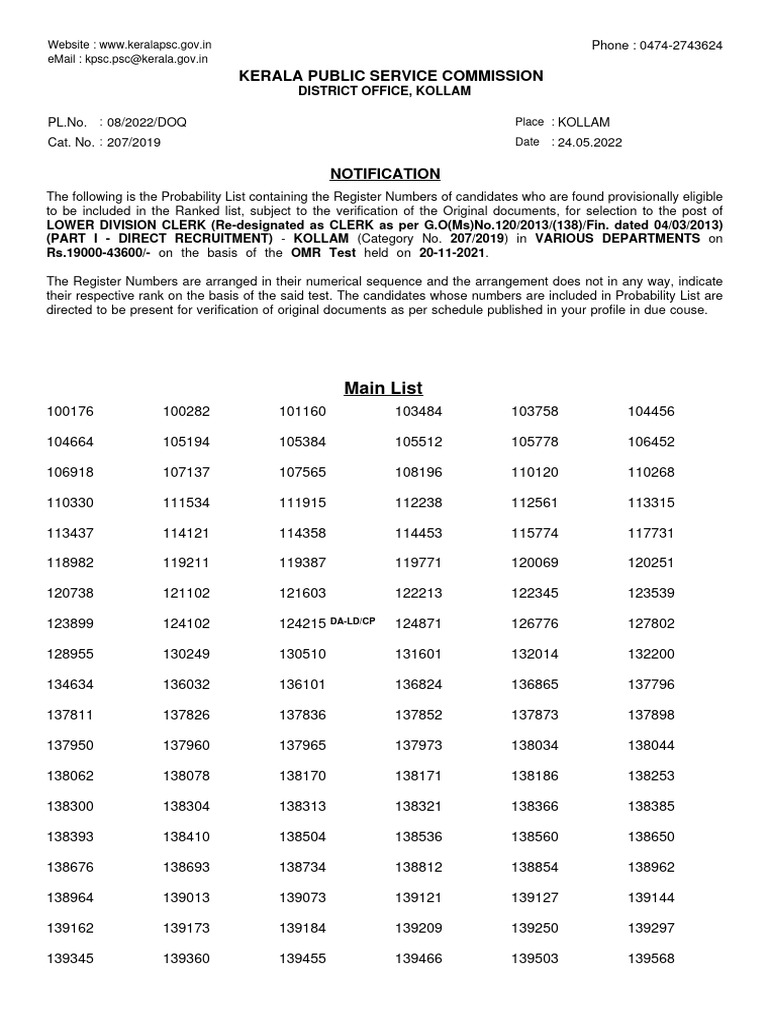 Website : www.keralapsc.gov.in
eMail : kpsc.psc@kerala.gov.in

Phone : 0474-2743624

KERALA PUBLIC SERVICE COMMISSION
DISTRICT OFFICE, KOLLAM

PL.No. : 08/2022/DOQ
Cat. No. : 207/2019

Place : KOLLAM
Date : 24.05.2022

NOTIFICATION

The following is the Probability List containing the Register Numbers of candidates who are found provisionally eligible to be included in the Ranked list, subject to the verification of the Original documents, for selection to the post of LOWER DIVISION CLERK (Re-designated as CLERK as per G.O(Ms)No.120/2013/(138)/Fin. dated 04/03/2013) (PART I - DIRECT RECRUITMENT) - KOLLAM (Category No. 207/2019) in VARIOUS DEPARTMENTS on Rs.19000-43600/- on the basis of the OMR Test held on 20-11-2021.

The Register Numbers are arranged in their numerical sequence and the arrangement does not in any way, indicate their respective rank on the basis of the said test. The candidates whose numbers are included in Probability List are directed to be present for verification of original documents as per schedule published in your profile in due couse.

Main List

| | | | | | |
|---|---|---|---|---|---|
| 100176 | 100282 | 101160 | 103484 | 103758 | 104456 |
| 104664 | 105194 | 105384 | 105512 | 105778 | 106452 |
| 106918 | 107137 | 107565 | 108196 | 110120 | 110268 |
| 110330 | 111534 | 111915 | 112238 | 112561 | 113315 |
| 113437 | 114121 | 114358 | 114453 | 115774 | 117731 |
| 118982 | 119211 | 119387 | 119771 | 120069 | 120251 |
| 120738 | 121102 | 121603 | 122213 | 122345 | 123539 |
| 123899 | 124102 | 124215 DA-LD/CP | 124871 | 126776 | 127802 |
| 128955 | 130249 | 130510 | 131601 | 132014 | 132200 |
| 134634 | 136032 | 136101 | 136824 | 136865 | 137796 |
| 137811 | 137826 | 137836 | 137852 | 137873 | 137898 |
| 137950 | 137960 | 137965 | 137973 | 138034 | 138044 |
| 138062 | 138078 | 138170 | 138171 | 138186 | 138253 |
| 138300 | 138304 | 138313 | 138321 | 138366 | 138385 |
| 138393 | 138410 | 138504 | 138536 | 138560 | 138650 |
| 138676 | 138693 | 138734 | 138812 | 138854 | 138962 |
| 138964 | 139013 | 139073 | 139121 | 139127 | 139144 |
| 139162 | 139173 | 139184 | 139209 | 139250 | 139297 |
| 139345 | 139360 | 139455 | 139466 | 139503 | 139568 |